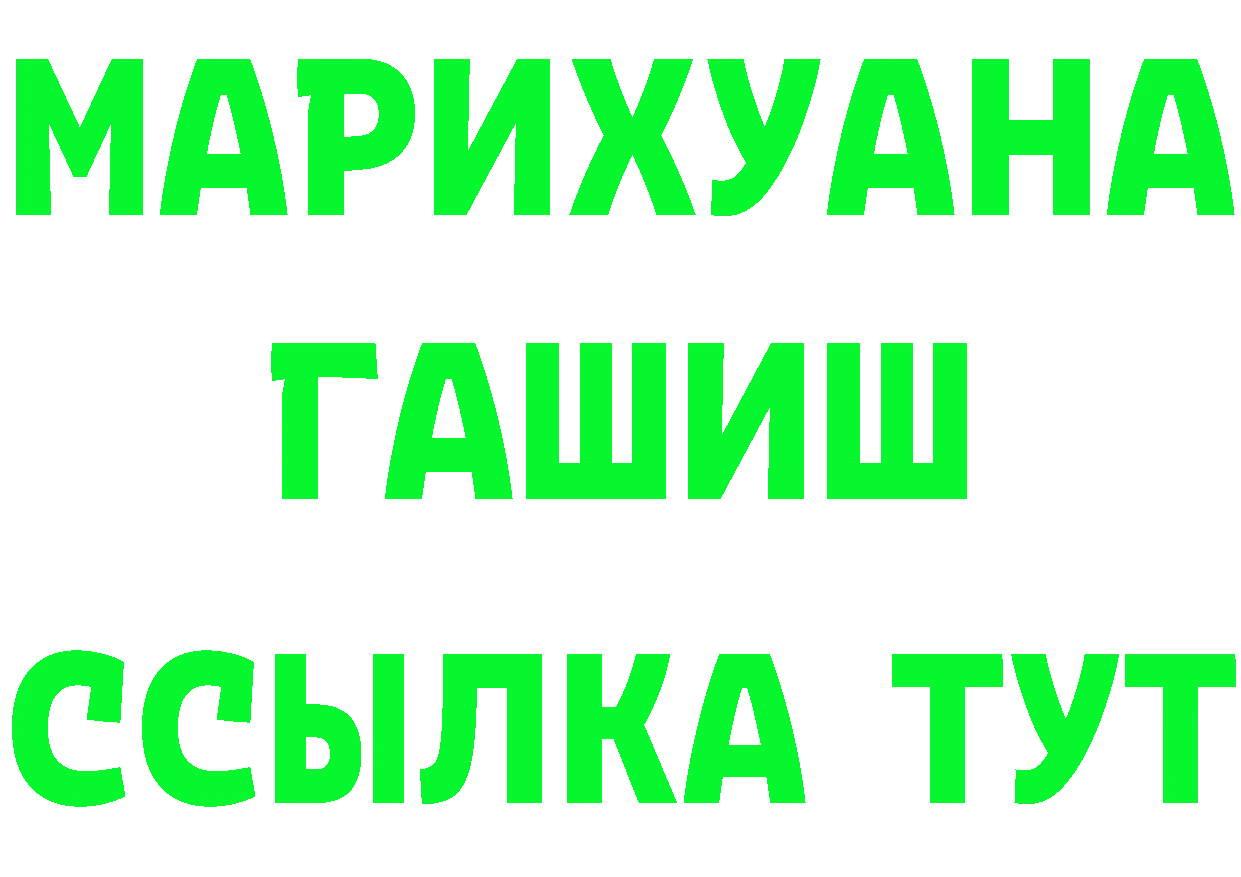 МАРИХУАНА
ГАШИШ
ССЫЛКА ТУТ